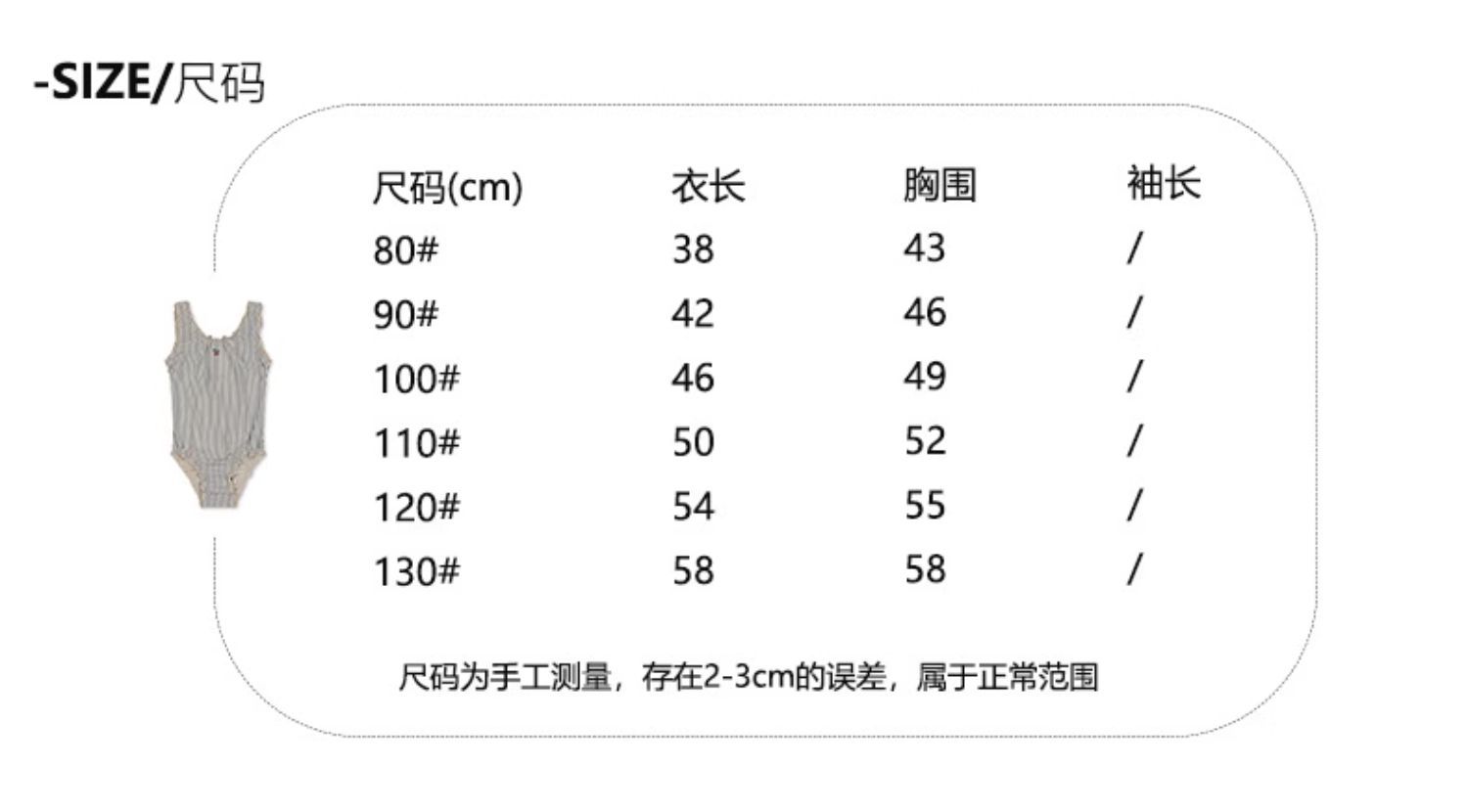 -SIZE/尺码

| 尺码(cm) | 衣长 | 胸围 | 袖长 |
|---|---|---|---|
| 80# | 38 | 43 | / |
| 90# | 42 | 46 | / |
| 100# | 46 | 49 | / |
| 110# | 50 | 52 | / |
| 120# | 54 | 55 | / |
| 130# | 58 | 58 | / |

尺码为手工测量，存在2-3cm的误差，属于正常范围